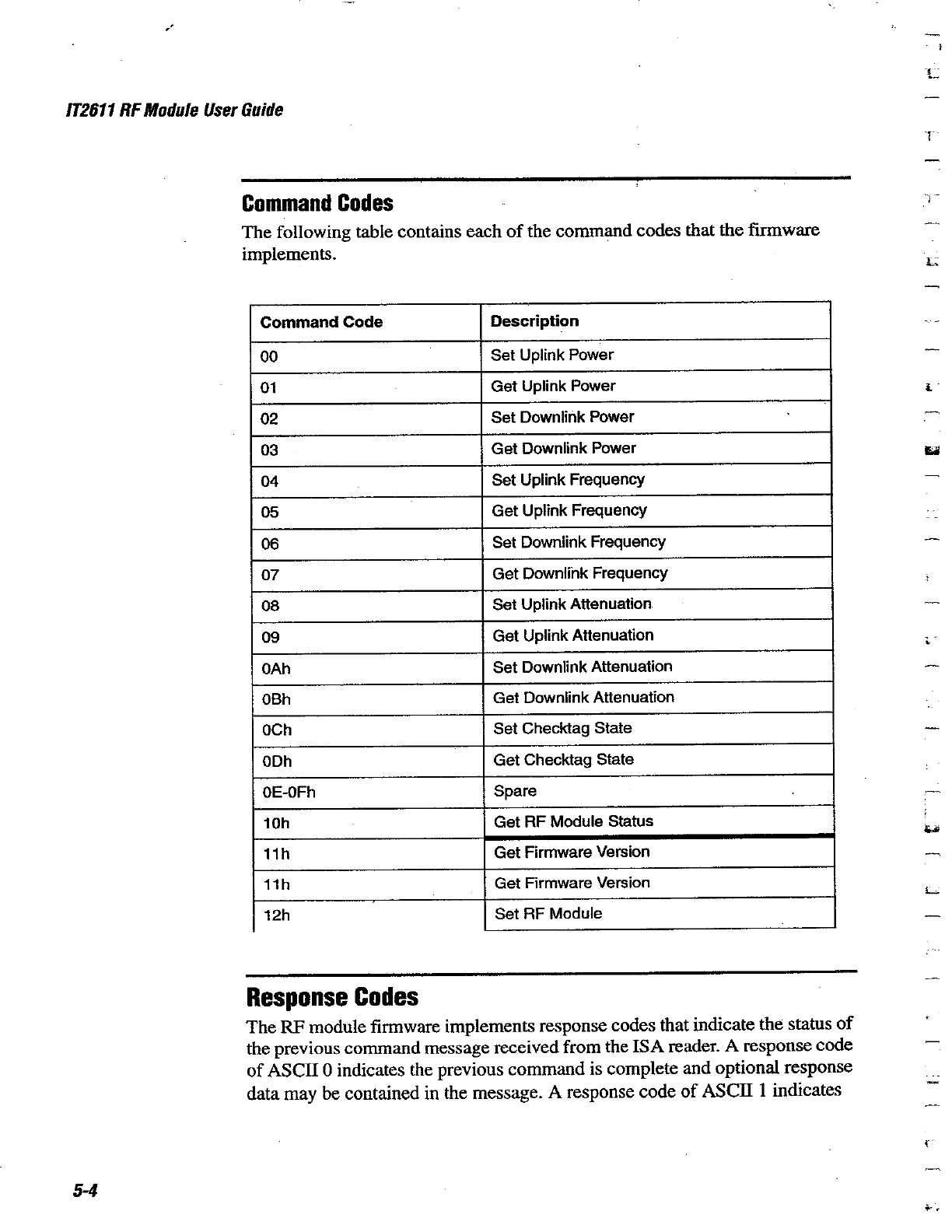 IT2611 RF Module User Guide

Command Codes

The following table contains each of the command codes that the firmware implements.

| Command Code | Description |
|---|---|
| 00 | Set Uplink Power |
| 01 | Get Uplink Power |
| 02 | Set Downlink Power |
| 03 | Get Downlink Power |
| 04 | Set Uplink Frequency |
| 05 | Get Uplink Frequency |
| 06 | Set Downlink Frequency |
| 07 | Get Downlink Frequency |
| 08 | Set Uplink Attenuation |
| 09 | Get Uplink Attenuation |
| 0Ah | Set Downlink Attenuation |
| 0Bh | Get Downlink Attenuation |
| 0Ch | Set Checktag State |
| 0Dh | Get Checktag State |
| 0E-0Fh | Spare |
| 10h | Get RF Module Status |
| 11h | Get Firmware Version |
| 11h | Get Firmware Version |
| 12h | Set RF Module |

Response Codes

The RF module firmware implements response codes that indicate the status of the previous command message received from the ISA reader. A response code of ASCII 0 indicates the previous command is complete and optional response data may be contained in the message. A response code of ASCII 1 indicates

5-4